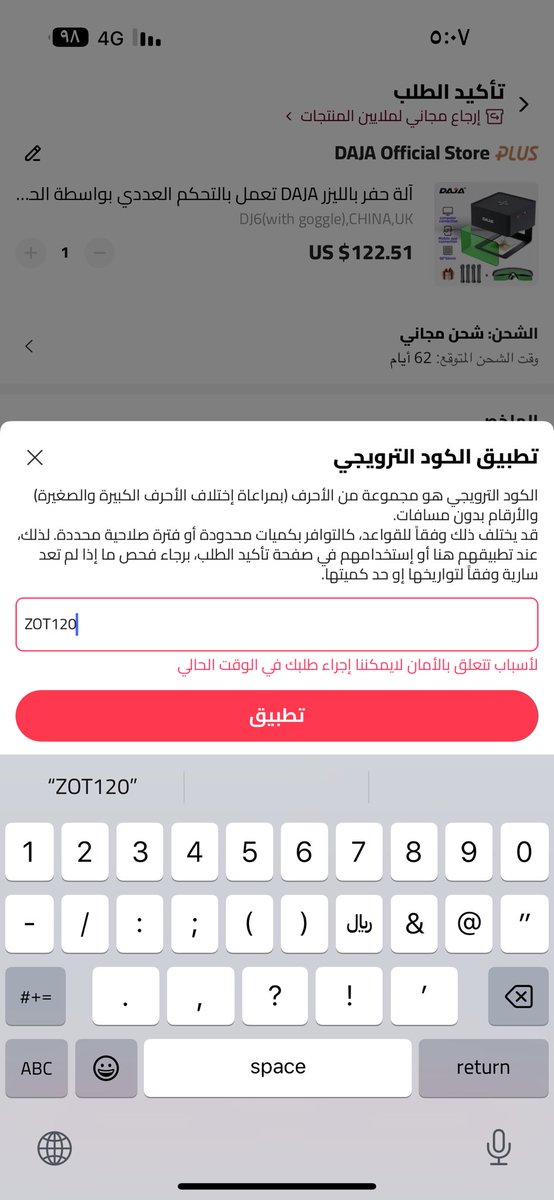 ٥:٠٧ 4G ٩٨

تأكيد الطلب
إرجاع مجاني لملايين المنتجات

DAJA Official Store PLUS

آلة حفر بالليزر DAJA تعمل بالتحكم العددي بواسطة الح...
DJ6(with goggle),CHINA,UK
US $122.51
1

الشحن: شحن مجاني
وقت الشحن المتوقع: 62 أيام

تطبيق الكود الترويجي

الكود الترويجي هو مجموعة من الأحرف (بمراعاة إختلاف الأحرف الكبيرة والصغيرة) والأرقام بدون مسافات.
قد يختلف ذلك وفقاً للقواعد، كالتوافر بكميات محدودة أو فترة صلاحية محددة. لذلك، عند تطبيقهم هنا أو إستخدامهم في صفحة تأكيد الطلب، برجاء فحص ما إذا لم تعد سارية وفقاً لتواريخها إو حد كميتها.

ZOT120

لأسباب تتعلق بالأمان لايمكننا إجراء طلبك في الوقت الحالي

تطبيق

"ZOT120"

1 2 3 4 5 6 7 8 9 0
- / : ; ( ) ريال & @ "
#+= . , ? ! '
ABC space return